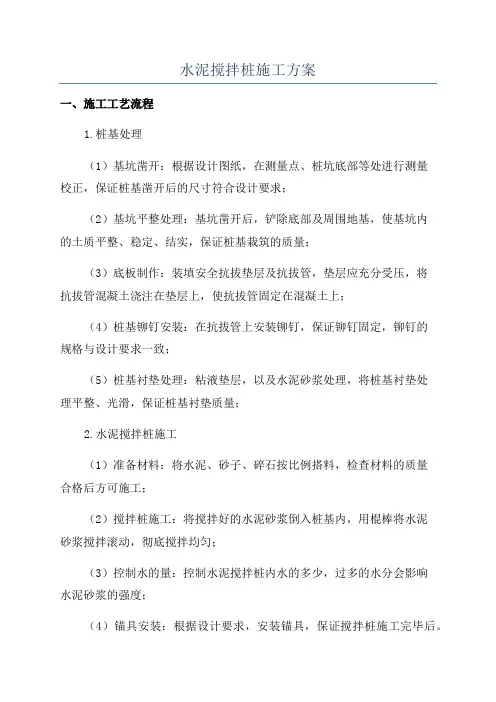 水泥搅拌桩施工方案

一、施工工艺流程

1.桩基处理

（1）基坑凿开：根据设计图纸，在测量点、桩坑底部等处进行测量校正，保证桩基凿开后的尺寸符合设计要求；

（2）基坑平整处理：基坑凿开后，铲除底部及周围地基，使基坑内的土质平整、稳定、结实，保证桩基栽筑的质量；

（3）底板制作：装填安全抗拔垫层及抗拔管，垫层应充分受压，将抗拔管混凝土浇注在垫层上，使抗拔管固定在混凝土上；

（4）桩基铆钉安装：在抗拔管上安装铆钉，保证铆钉固定，铆钉的规格与设计要求一致；

（5）桩基衬垫处理：粘液垫层，以及水泥砂浆处理，将桩基衬垫处理平整、光滑，保证桩基衬垫质量；

2.水泥搅拌桩施工

（1）准备材料：将水泥、砂子、碎石按比例搭料，检查材料的质量合格后方可施工；

（2）搅拌桩施工：将搅拌好的水泥砂浆倒入桩基内，用棍棒将水泥砂浆搅拌滚动，彻底搅拌均匀；

（3）控制水的量：控制水泥搅拌桩内水的多少，过多的水分会影响水泥砂浆的强度；

（4）锚具安装：根据设计要求，安装锚具，保证搅拌桩施工完毕后。